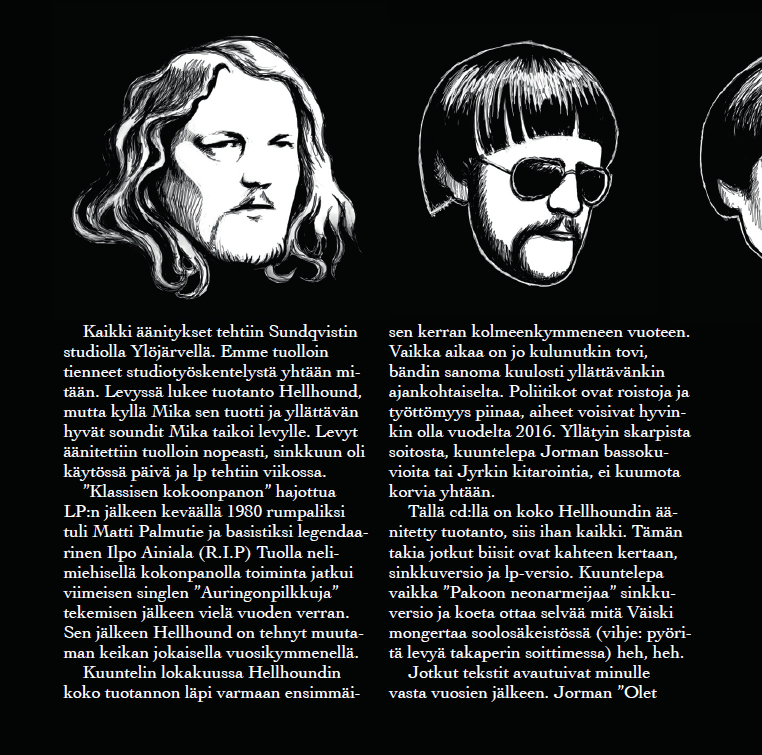 Kaikki äänitykset tehtiin Sundqvistin studiolla Ylöjärvellä. Emme tuolloin tienneet studiotyöskentelystä yhtään mitään. Levyssä lukee tuotanto Hellhound, mutta kyllä Mika sen tuotti ja yllättävän hyvät soundit Mika taikoi levylle. Levyt äänitettiin tuolloin nopeasti, sinkkuun oli käytössä päivä ja lp tehtiin viikossa.

"Klassisen kokoonpanon" hajottua LP:n jälkeen keväällä 1980 rumpaliksi tuli Matti Palmutie ja basistiksi legendaarinen Ilpo Ainiala (R.I.P) Tuolla nelimiehisellä kokonpanolla toiminta jatkui viimeisen singlen "Auringonpilkkuja" tekemisen jälkeen vielä vuoden verran. Sen jälkeen Hellhound on tehnyt muutaman keikan jokaisella vuosikymmenellä.

Kuuntelin lokakuussa Hellhoundin koko tuotannon läpi varmaan ensimmäisen kerran kolmeenkymmeneen vuoteen. Vaikka aikaa on jo kulunutkin tovi, bändin sanoma kuulosti yllättävänkin ajankohtaiselta. Poliitikot ovat roistoja ja työttömyys piinaa, aiheet voisivat hyvinkin olla vuodelta 2016. Yllätyin skarpista soitosta, kuuntelepa Jorman bassokuvioita tai Jyrkin kitarointia, ei kuumota korvia yhtään.

Tällä cd:llä on koko Hellhoundin äänitetty tuotanto, siis ihan kaikki. Tämän takia jotkut biisit ovat kahteen kertaan, sinkkuversio ja lp-versio. Kuuntelepa vaikka "Pakoon neonarmeijaa" sinkkuversio ja koeta ottaa selvää mitä Väiski mongertaa soolosäkeistössä (vihje: pyöritä levyä takaperin soittimessa) heh, heh.

Jotkut tekstit avautuivat minulle vasta vuosien jälkeen. Jorman "Olet